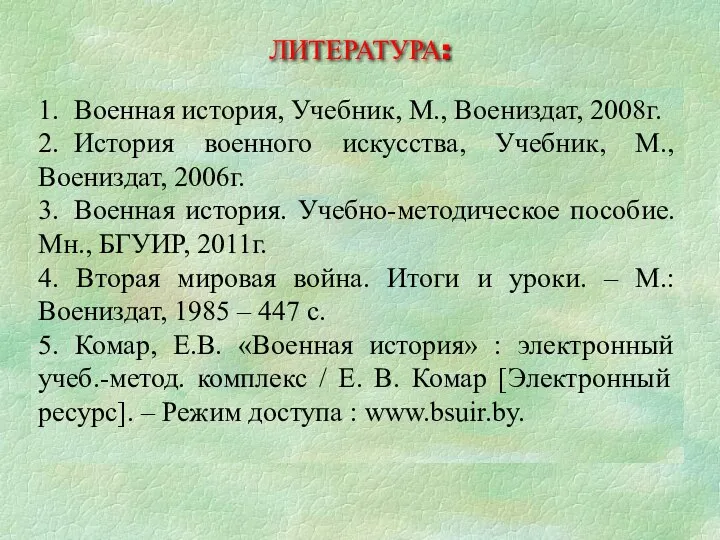 ЛИТЕРАТУРА:

1. Военная история, Учебник, М., Воениздат, 2008г.

2. История военного искусства, Учебник, М., Воениздат, 2006г.

3. Военная история. Учебно-методическое пособие. Мн., БГУИР, 2011г.

4. Вторая мировая война. Итоги и уроки. – М.: Воениздат, 1985 – 447 с.

5. Комар, Е.В. «Военная история» : электронный учеб.-метод. комплекс / Е. В. Комар [Электронный ресурс]. – Режим доступа : www.bsuir.by.